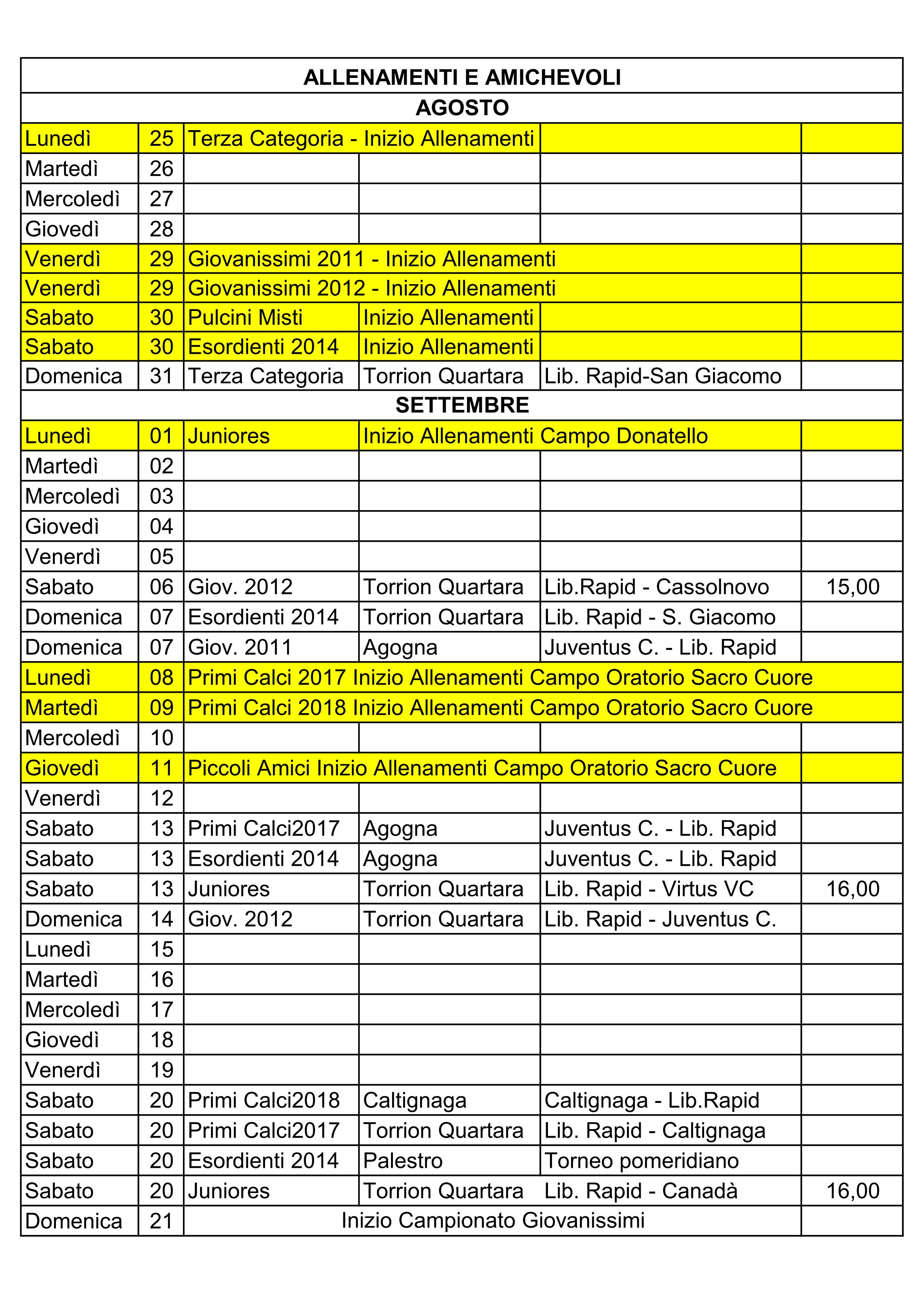 | ALLENAMENTI E AMICHEVOLI | | | | | |
|---|---|---|---|---|---|
| AGOSTO | | | | | |
| Lunedì | 25 | Terza Categoria - Inizio Allenamenti | | | |
| Martedì | 26 | | | | |
| Mercoledì | 27 | | | | |
| Giovedì | 28 | | | | |
| Venerdì | 29 | Giovanissimi 2011 - Inizio Allenamenti | | | |
| Venerdì | 29 | Giovanissimi 2012 - Inizio Allenamenti | | | |
| Sabato | 30 | Pulcini Misti | Inizio Allenamenti | | |
| Sabato | 30 | Esordienti 2014 | Inizio Allenamenti | | |
| Domenica | 31 | Terza Categoria | Torrion Quartara | Lib. Rapid-San Giacomo | |
| SETTEMBRE | | | | | |
| Lunedì | 01 | Juniores | Inizio Allenamenti Campo Donatello | | |
| Martedì | 02 | | | | |
| Mercoledì | 03 | | | | |
| Giovedì | 04 | | | | |
| Venerdì | 05 | | | | |
| Sabato | 06 | Giov. 2012 | Torrion Quartara | Lib.Rapid - Cassolnovo | 15,00 |
| Domenica | 07 | Esordienti 2014 | Torrion Quartara | Lib. Rapid - S. Giacomo | |
| Domenica | 07 | Giov. 2011 | Agogna | Juventus C. - Lib. Rapid | |
| Lunedì | 08 | Primi Calci 2017 Inizio Allenamenti Campo Oratorio Sacro Cuore | | | |
| Martedì | 09 | Primi Calci 2018 Inizio Allenamenti Campo Oratorio Sacro Cuore | | | |
| Mercoledì | 10 | | | | |
| Giovedì | 11 | Piccoli Amici Inizio Allenamenti Campo Oratorio Sacro Cuore | | | |
| Venerdì | 12 | | | | |
| Sabato | 13 | Primi Calci2017 | Agogna | Juventus C. - Lib. Rapid | |
| Sabato | 13 | Esordienti 2014 | Agogna | Juventus C. - Lib. Rapid | |
| Sabato | 13 | Juniores | Torrion Quartara | Lib. Rapid - Virtus VC | 16,00 |
| Domenica | 14 | Giov. 2012 | Torrion Quartara | Lib. Rapid - Juventus C. | |
| Lunedì | 15 | | | | |
| Martedì | 16 | | | | |
| Mercoledì | 17 | | | | |
| Giovedì | 18 | | | | |
| Venerdì | 19 | | | | |
| Sabato | 20 | Primi Calci2018 | Caltignaga | Caltignaga - Lib.Rapid | |
| Sabato | 20 | Primi Calci2017 | Torrion Quartara | Lib. Rapid - Caltignaga | |
| Sabato | 20 | Esordienti 2014 | Palestro | Torneo pomeridiano | |
| Sabato | 20 | Juniores | Torrion Quartara | Lib. Rapid - Canadà | 16,00 |
| Domenica | 21 | Inizio Campionato Giovanissimi | | | |